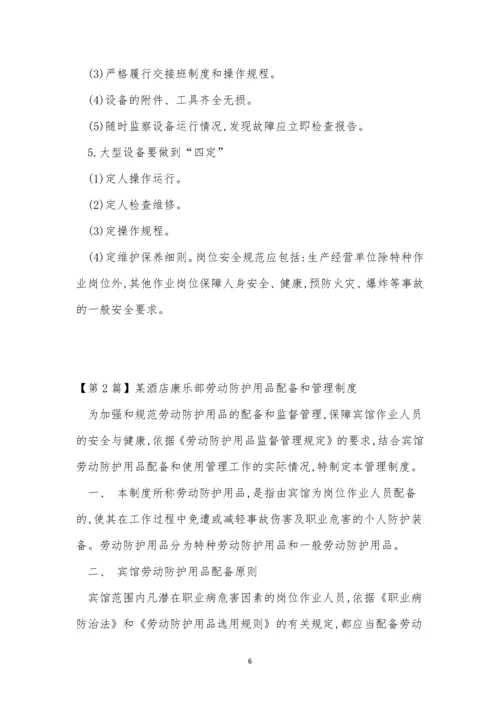 (3)严格履行交接班制度和操作规程。

(4)设备的附件、工具齐全无损。

(5)随时监察设备运行情况,发现故障应立即检查报告。

5.大型设备要做到“四定”

(1)定人操作运行。

(2)定人检查维修。

(3)定操作规程。

(4)定维护保养细则。岗位安全规范应包括:生产经营单位除特种作业岗位外,其他作业岗位保障人身安全、健康,预防火灾、爆炸等事故的一般安全要求。

【第2篇】某酒店康乐部劳动防护用品配备和管理制度

为加强和规范劳动防护用品的配备和监督管理,保障宾馆作业人员的安全与健康,依据《劳动防护用品监督管理规定》的要求,结合宾馆劳动防护用品配备和使用管理工作的实际情况,特制定本管理制度。

一、 本制度所称劳动防护用品,是指由宾馆为岗位作业人员配备的,使其在工作过程中免遭或减轻事故伤害及职业危害的个人防护装备。劳动防护用品分为特种劳动防护用品和一般劳动防护用品。

二、 宾馆劳动防护用品配备原则

宾馆范围内凡潜在职业病危害因素的岗位作业人员,依据《职业病防治法》和《劳动防护用品选用规则》的有关规定,都应当配备劳动

6